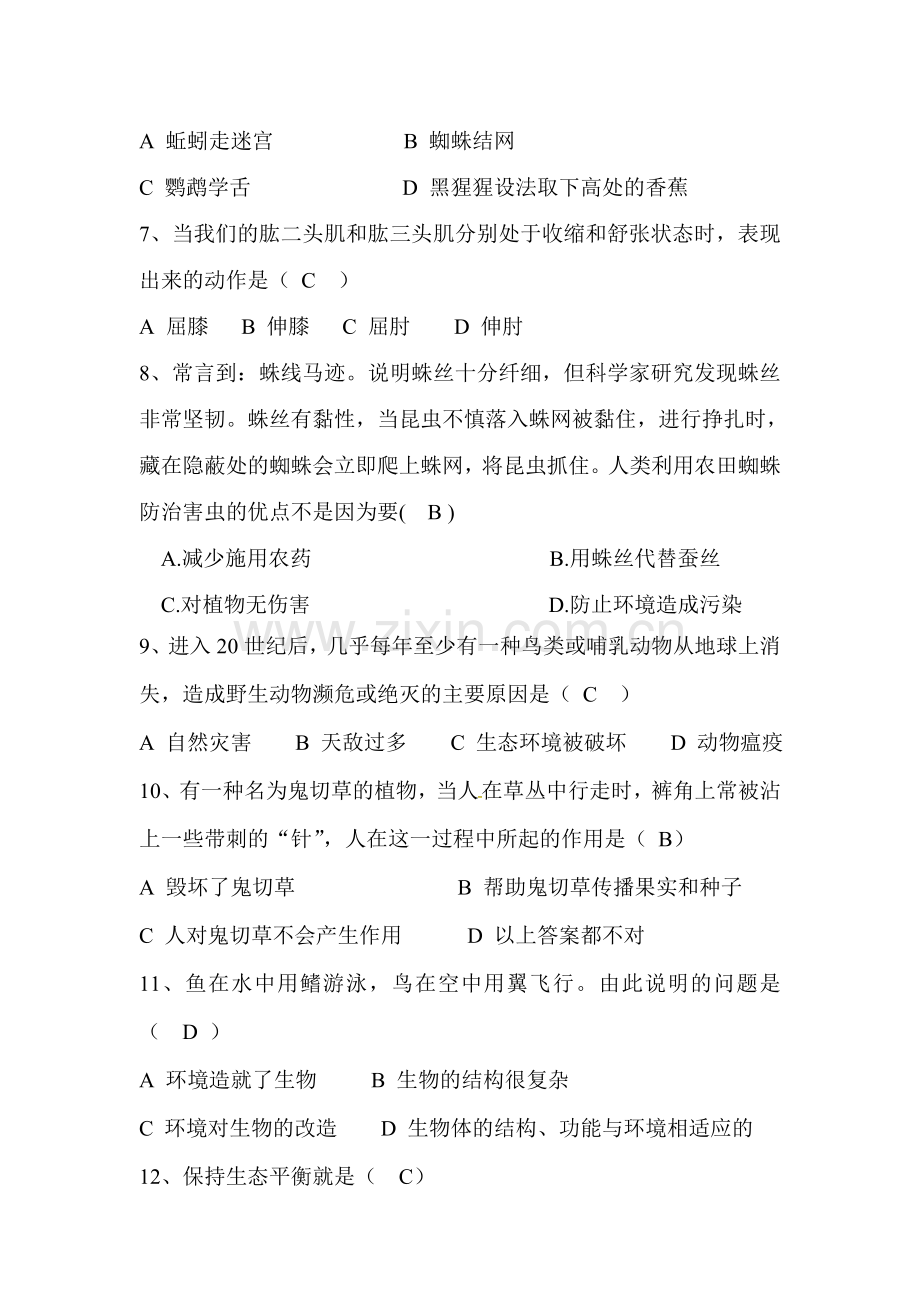 A 蚯蚓走迷宫 B 蜘蛛结网

C 鹦鹉学舌 D 黑猩猩设法取下高处的香蕉

7、当我们的肱二头肌和肱三头肌分别处于收缩和舒张状态时，表现出来的动作是（ C ）

A 屈膝 B 伸膝 C 屈肘 D 伸肘

8、常言到：蛛线马迹。说明蛛丝十分纤细，但科学家研究发现蛛丝非常坚韧。蛛丝有黏性，当昆虫不慎落入蛛网被黏住，进行挣扎时，藏在隐蔽处的蜘蛛会立即爬上蛛网，将昆虫抓住。人类利用农田蜘蛛防治害虫的优点不是因为要( B )

A.减少施用农药 B.用蛛丝代替蚕丝

C.对植物无伤害 D.防止环境造成污染

9、进入20世纪后，几乎每年至少有一种鸟类或哺乳动物从地球上消失，造成野生动物濒危或绝灭的主要原因是（ C ）

A 自然灾害 B 天敌过多 C 生态环境被破坏 D 动物瘟疫

10、有一种名为鬼切草的植物，当人在草丛中行走时，裤角上常被沾上一些带刺的“针”，人在这一过程中所起的作用是（ B）

A 毁坏了鬼切草 B 帮助鬼切草传播果实和种子

C 人对鬼切草不会产生作用 D 以上答案都不对

11、鱼在水中用鳍游泳，鸟在空中用翼飞行。由此说明的问题是（ D ）

A 环境造就了生物 B 生物的结构很复杂

C 环境对生物的改造 D 生物体的结构、功能与环境相适应的

12、保持生态平衡就是（ C）

www.zixin.com.cn